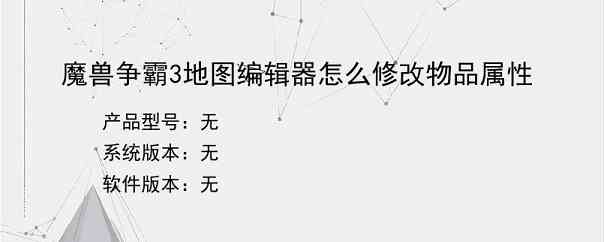 魔兽争霸3地图编辑器怎么修改物品属性

产品型号：无
系统版本：无
软件版本：无